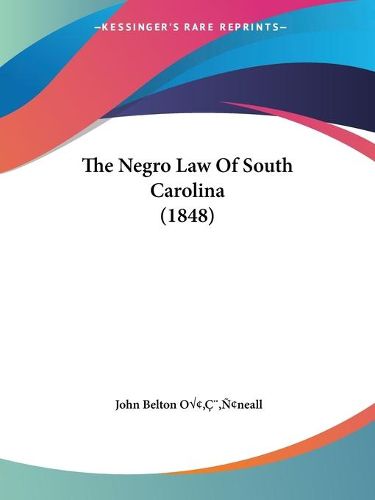 —KESSINGER'S RARE REPRINTS—

The Negro Law Of South Carolina (1848)

John Belton O√¢‚Ç¨‚Ñ¢neall